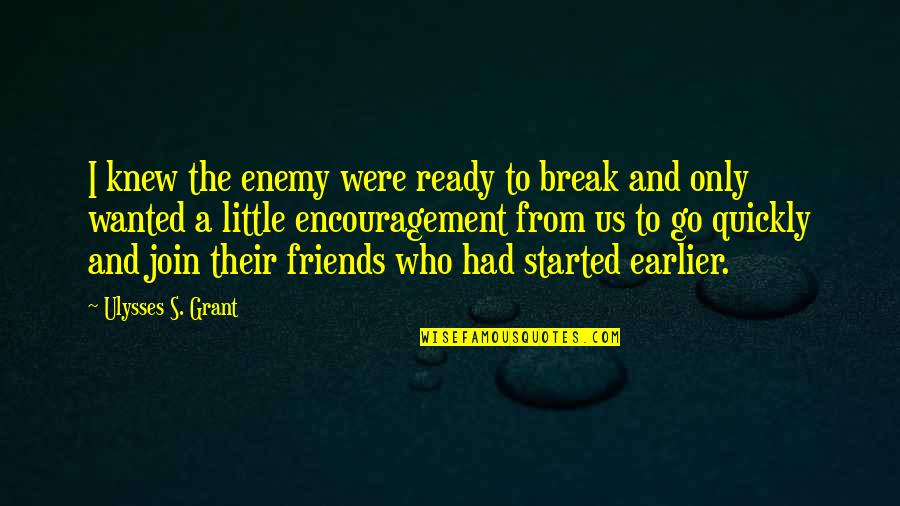 I knew the enemy were ready to break and only wanted a little encouragement from us to go quickly and join their friends who had started earlier.

~ Ulysses S. Grant

WISEFAMOUSQUOTES.COM